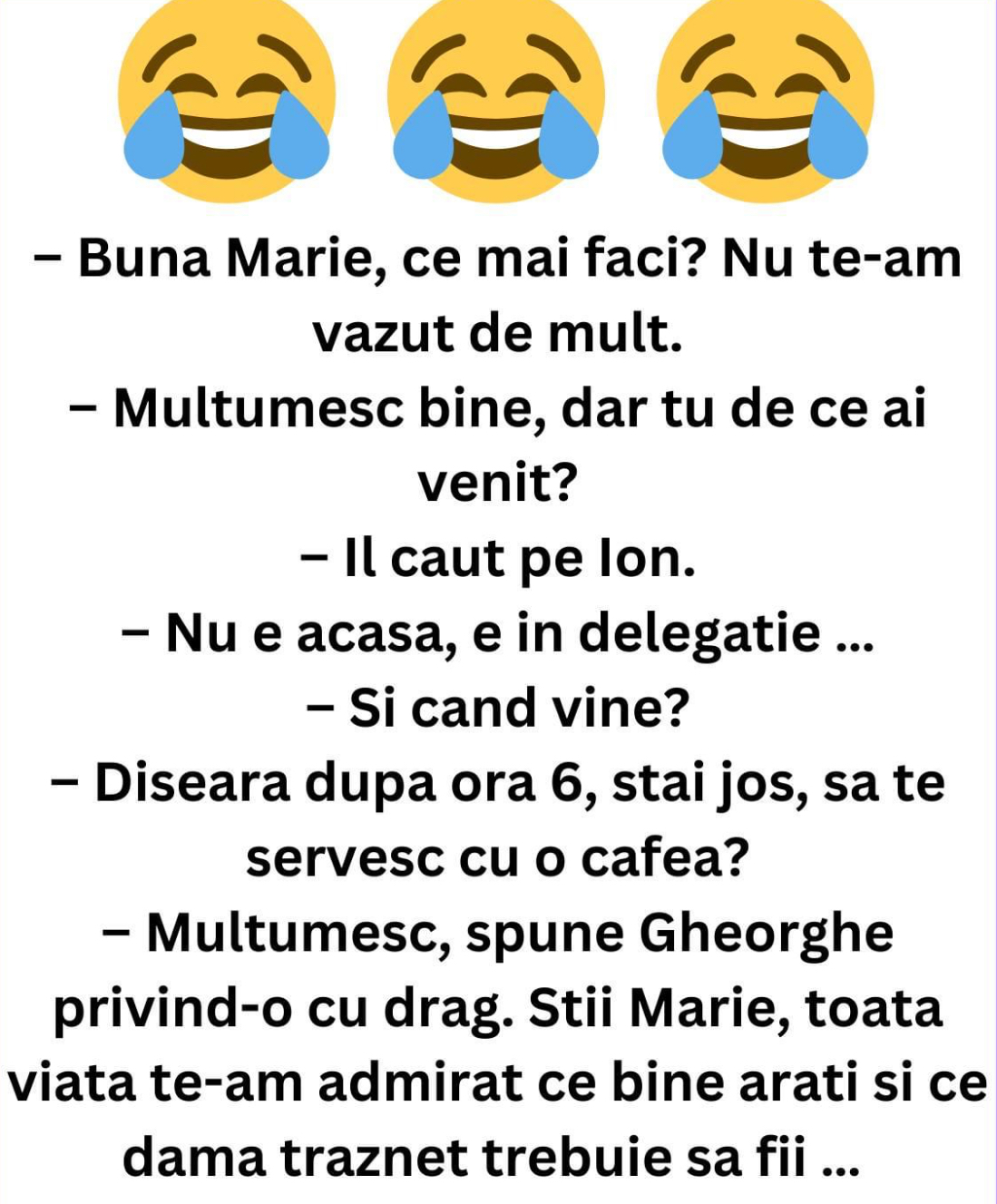 – Buna Marie, ce mai faci? Nu te-am vazut de mult.

– Multumesc bine, dar tu de ce ai venit?

– Il caut pe Ion.

– Nu e acasa, e in delegatie ...

– Si cand vine?

– Diseara dupa ora 6, stai jos, sa te servesc cu o cafea?

– Multumesc, spune Gheorghe privind-o cu drag. Stii Marie, toata viata te-am admirat ce bine arati si ce dama traznet trebuie sa fii ...